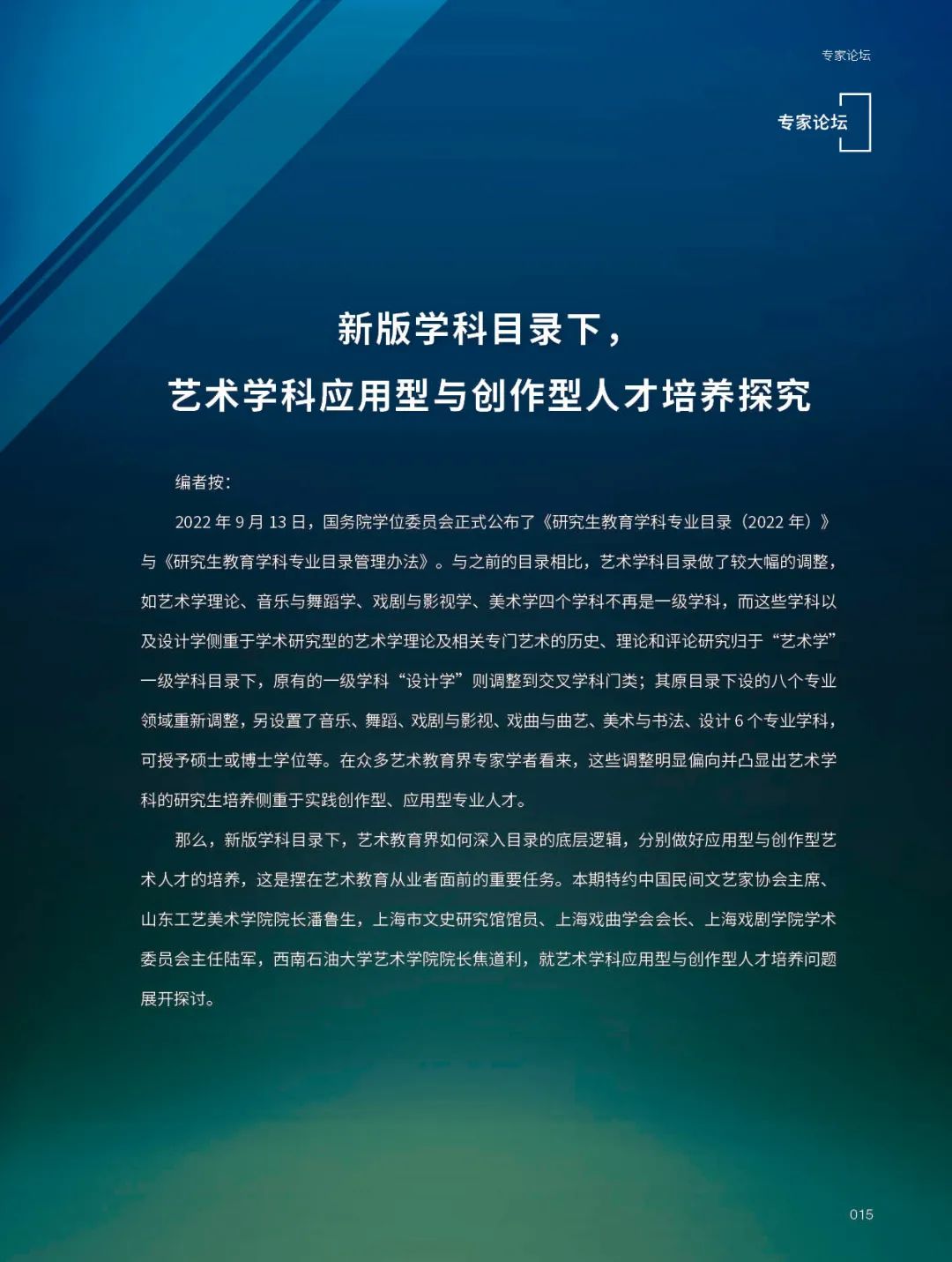 专家论坛

专家论坛

新版学科目录下，

艺术学科应用型与创作型人才培养探究

编者按：

2022 年 9 月 13 日，国务院学位委员会正式公布了《研究生教育学科专业目录（2022 年）》与《研究生教育学科专业目录管理办法》。与之前的目录相比，艺术学科目录做了较大幅的调整，如艺术学理论、音乐与舞蹈学、戏剧与影视学、美术学四个学科不再是一级学科，而这些学科以及设计学侧重于学术研究型的艺术学理论及相关专门艺术的历史、理论和评论研究归于“艺术学”一级学科目录下，原有的一级学科“设计学”则调整到交叉学科门类；其原目录下设的八个专业领域重新调整，另设置了音乐、舞蹈、戏剧与影视、戏曲与曲艺、美术与书法、设计 6 个专业学科，可授予硕士或博士学位等。在众多艺术教育界专家学者看来，这些调整明显偏向并凸显出艺术学科的研究生培养侧重于实践创作型、应用型专业人才。

那么，新版学科目录下，艺术教育界如何深入目录的底层逻辑，分别做好应用型与创作型艺术人才的培养，这是摆在艺术教育从业者面前的重要任务。本期特约中国民间文艺家协会主席、山东工艺美术学院院长潘鲁生，上海市文史研究馆馆员、上海戏曲学会会长、上海戏剧学院学术委员会主任陆军，西南石油大学艺术学院院长焦道利，就艺术学科应用型与创作型人才培养问题展开探讨。

015